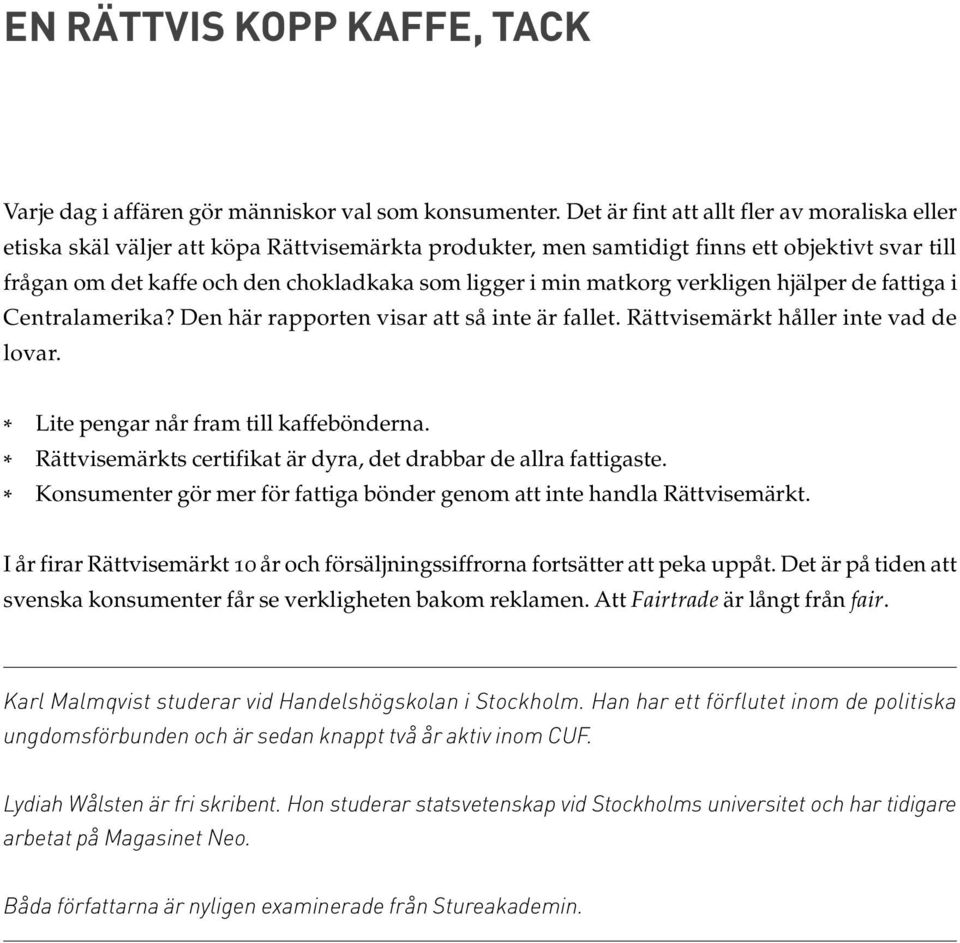 EN RÄTTVIS KOPP KAFFE, TACK

Varje dag i affären gör människor val som konsumenter. Det är fint att allt fler av moraliska eller etiska skäl väljer att köpa Rättvisemärkta produkter, men samtidigt finns ett objektivt svar till frågan om det kaffe och den chokladkaka som ligger i min matkorg verkligen hjälper de fattiga i Centralamerika? Den här rapporten visar att så inte är fallet. Rättvisemärkt håller inte vad de lovar.

* Lite pengar når fram till kaffebönderna.
* Rättvisemärkts certifikat är dyra, det drabbar de allra fattigaste.
* Konsumenter gör mer för fattiga bönder genom att inte handla Rättvisemärkt.

I år firar Rättvisemärkt 10 år och försäljningssiffrorna fortsätter att peka uppåt. Det är på tiden att svenska konsumenter får se verkligheten bakom reklamen. Att Fairtrade är långt från fair.

Karl Malmqvist studerar vid Handelshögskolan i Stockholm. Han har ett förflutet inom de politiska ungdomsförbunden och är sedan knappt två år aktiv inom CUF.

Lydiah Wålsten är fri skribent. Hon studerar statsvetenskap vid Stockholms universitet och har tidigare arbetat på Magasinet Neo.

Båda författarna är nyligen examinerade från Stureakademin.